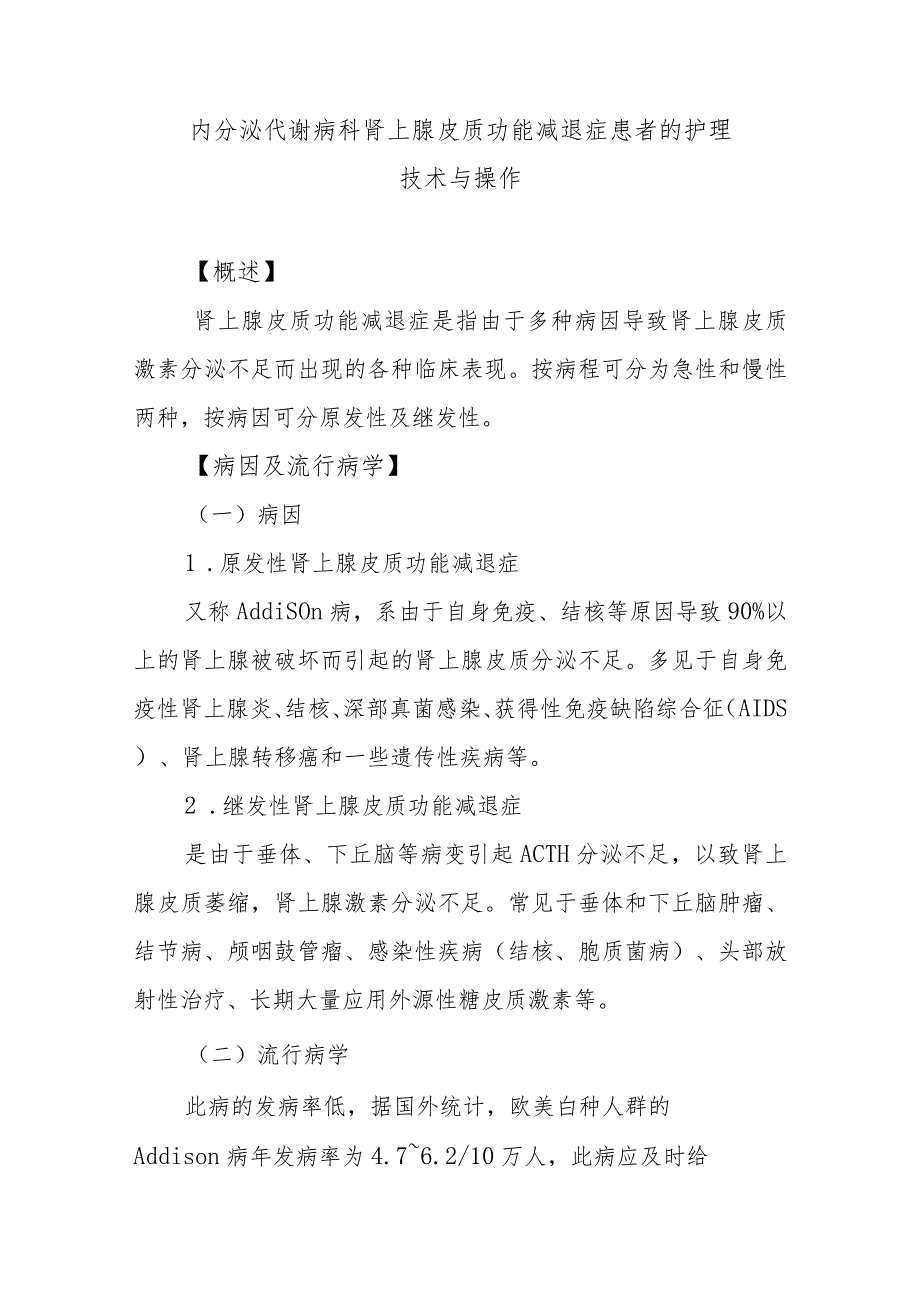 内分泌代谢病科肾上腺皮质功能减退症患者的护理
技术与操作

【概述】

肾上腺皮质功能减退症是指由于多种病因导致肾上腺皮质激素分泌不足而出现的各种临床表现。按病程可分为急性和慢性两种，按病因可分原发性及继发性。

【病因及流行病学】

（一）病因

1．原发性肾上腺皮质功能减退症

又称AddiSOn病，系由于自身免疫、结核等原因导致90%以上的肾上腺被破坏而引起的肾上腺皮质分泌不足。多见于自身免疫性肾上腺炎、结核、深部真菌感染、获得性免疫缺陷综合征（AIDS）、肾上腺转移癌和一些遗传性疾病等。

2．继发性肾上腺皮质功能减退症

是由于垂体、下丘脑等病变引起ACTH分泌不足，以致肾上腺皮质萎缩，肾上腺激素分泌不足。常见于垂体和下丘脑肿瘤、结节病、颅咽鼓管瘤、感染性疾病（结核、胞质菌病）、头部放射性治疗、长期大量应用外源性糖皮质激素等。

（二）流行病学

此病的发病率低，据国外统计，欧美白种人群的Addison病年发病率为4.7~6.2/10万人，此病应及时给